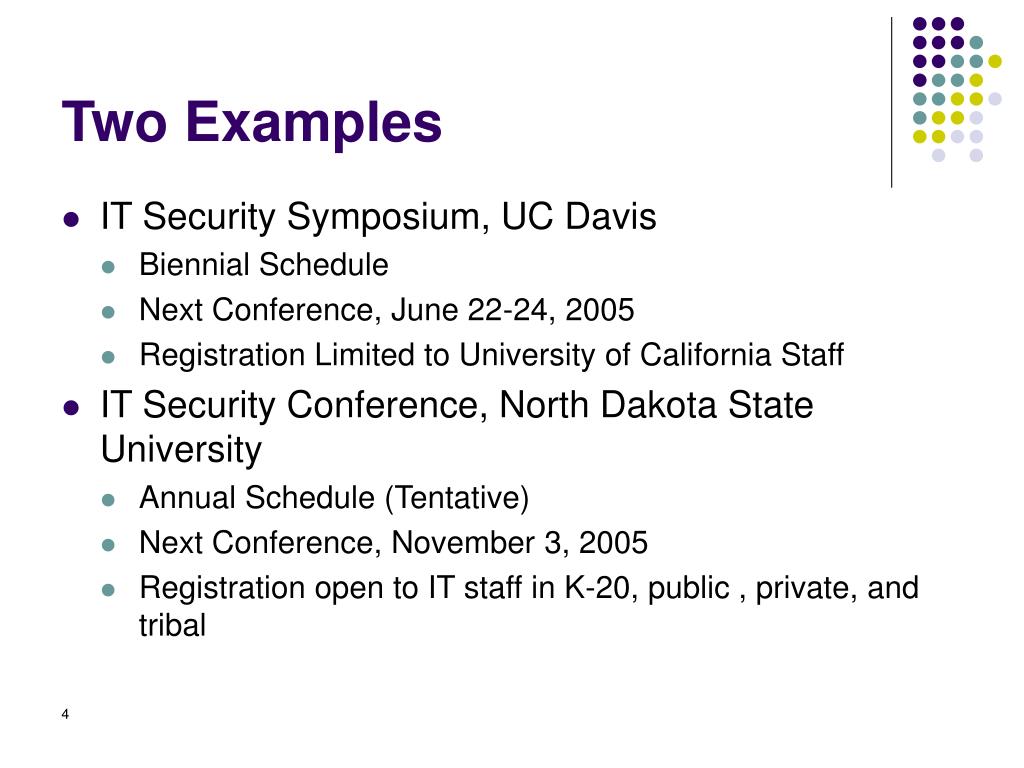 Two Examples

- IT Security Symposium, UC Davis
  - Biennial Schedule
  - Next Conference, June 22-24, 2005
  - Registration Limited to University of California Staff
- IT Security Conference, North Dakota State University
  - Annual Schedule (Tentative)
  - Next Conference, November 3, 2005
  - Registration open to IT staff in K-20, public , private, and tribal

4